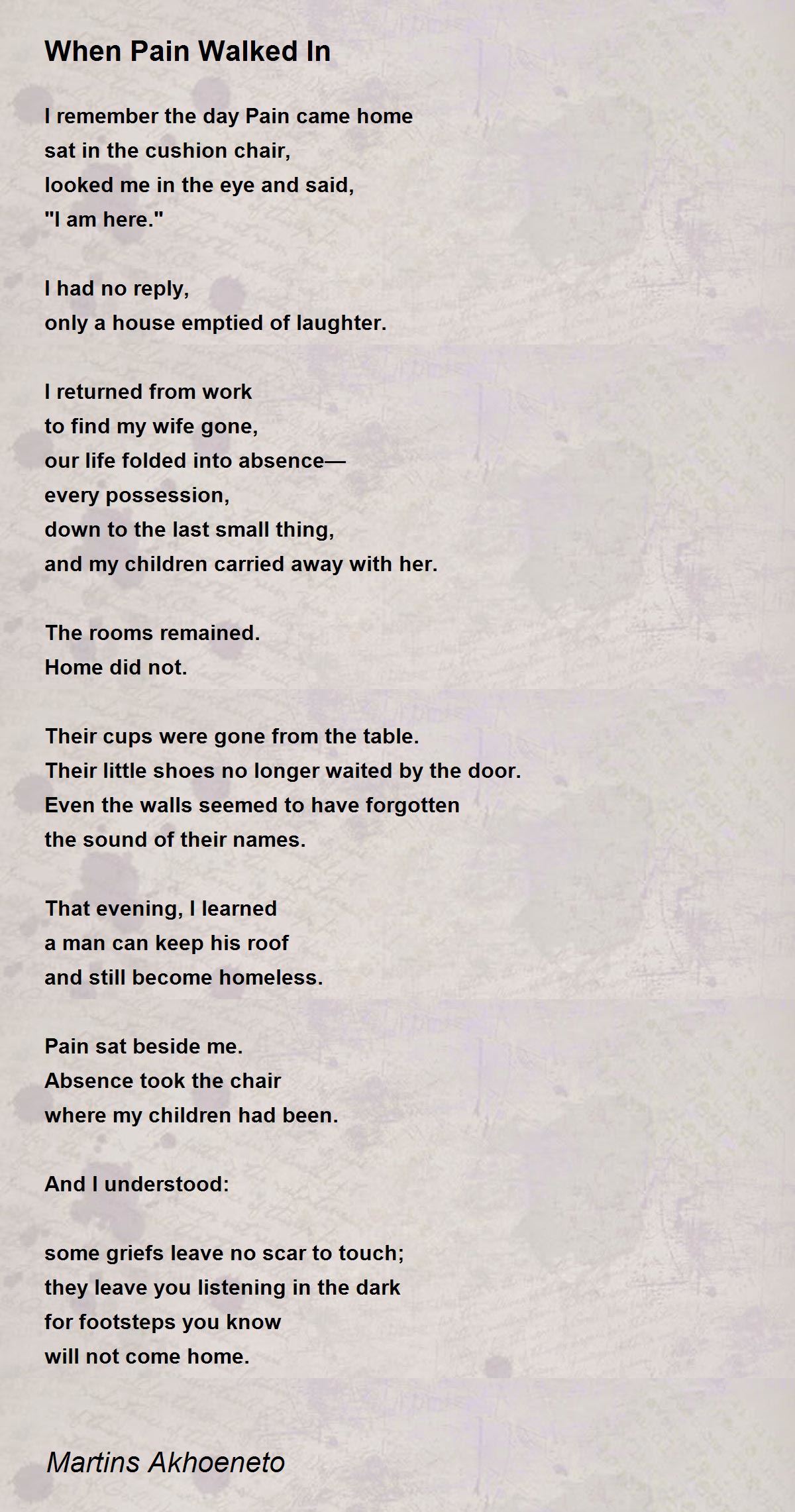 When Pain Walked In

I remember the day Pain came home
sat in the cushion chair,
looked me in the eye and said,
"I am here."

I had no reply,
only a house emptied of laughter.

I returned from work
to find my wife gone,
our life folded into absence—
every possession,
down to the last small thing,
and my children carried away with her.

The rooms remained.
Home did not.

Their cups were gone from the table.
Their little shoes no longer waited by the door.
Even the walls seemed to have forgotten
the sound of their names.

That evening, I learned
a man can keep his roof
and still become homeless.

Pain sat beside me.
Absence took the chair
where my children had been.

And I understood:

some griefs leave no scar to touch;
they leave you listening in the dark
for footsteps you know
will not come home.

Martins Akhoeneto